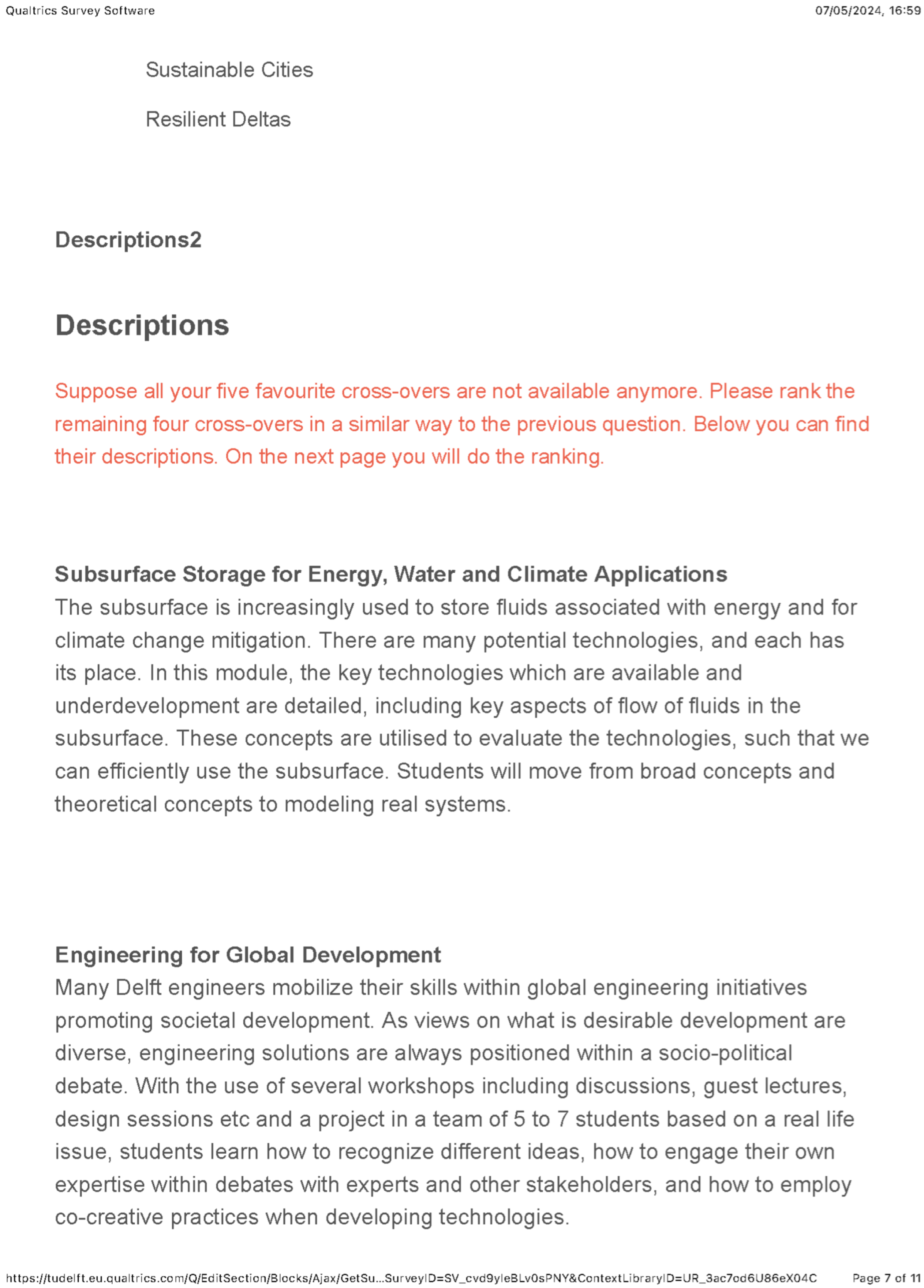 Qualtrics Survey Software

07/05/2024, 16:59

Sustainable Cities

Resilient Deltas

Descriptions2

Descriptions

Suppose all your five favourite cross-overs are not available anymore. Please rank the remaining four cross-overs in a similar way to the previous question. Below you can find their descriptions. On the next page you will do the ranking.

Subsurface Storage for Energy, Water and Climate Applications
The subsurface is increasingly used to store fluids associated with energy and for climate change mitigation. There are many potential technologies, and each has its place. In this module, the key technologies which are available and underdevelopment are detailed, including key aspects of flow of fluids in the subsurface. These concepts are utilised to evaluate the technologies, such that we can efficiently use the subsurface. Students will move from broad concepts and theoretical concepts to modeling real systems.

Engineering for Global Development
Many Delft engineers mobilize their skills within global engineering initiatives promoting societal development. As views on what is desirable development are diverse, engineering solutions are always positioned within a socio-political debate. With the use of several workshops including discussions, guest lectures, design sessions etc and a project in a team of 5 to 7 students based on a real life issue, students learn how to recognize different ideas, how to engage their own expertise within debates with experts and other stakeholders, and how to employ co-creative practices when developing technologies.

https://tudelft.eu.qualtrics.com/Q/EditSection/Blocks/Ajax/GetSu...SurveyID=SV_cvd9yleBLv0sPNY&ContextLibraryID=UR_3ac7od6U86eX04C

Page 7 of 11